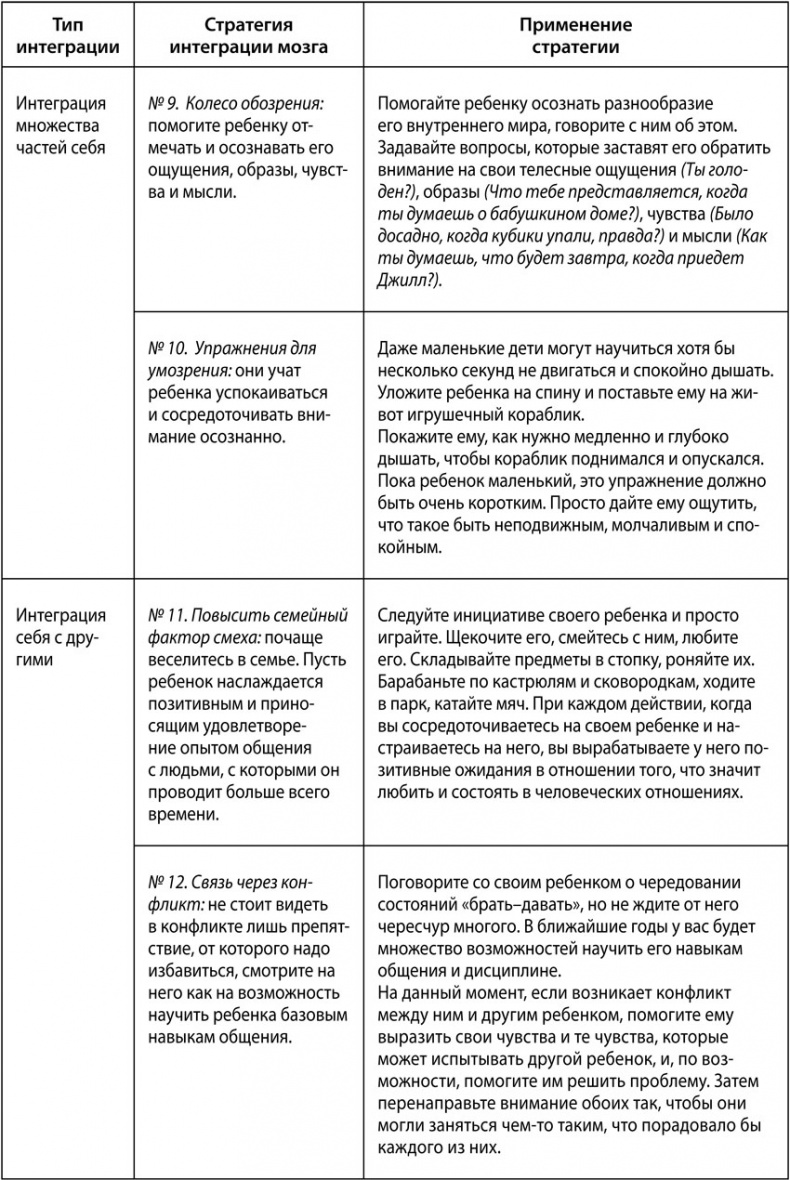 | Тип интеграции | Стратегия интеграции мозга | Применение стратегии |
|---|---|---|
| Интеграция множества частей себя | № 9. Колесо обозрения: помогите ребенку отмечать и осознавать его ощущения, образы, чувства и мысли. | Помогайте ребенку осознать разнообразие его внутреннего мира, говорите с ним об этом. Задавайте вопросы, которые заставят его обратить внимание на свои телесные ощущения (Ты голоден?), образы (Что тебе представляется, когда ты думаешь о бабушкином доме?), чувства (Было досадно, когда кубики упали, правда?) и мысли (Как ты думаешь, что будет завтра, когда приедет Джилл?). |
| | № 10. Упражнения для умозрения: они учат ребенка успокаиваться и сосредоточивать внимание осознанно. | Даже маленькие дети могут научиться хотя бы несколько секунд не двигаться и спокойно дышать. Уложите ребенка на спину и поставьте ему на живот игрушечный кораблик. Покажите ему, как нужно медленно и глубоко дышать, чтобы кораблик поднимался и опускался. Пока ребенок маленький, это упражнение должно быть очень коротким. Просто дайте ему ощутить, что такое быть неподвижным, молчаливым и спокойным. |
| Интеграция себя с другими | № 11. Повысить семейный фактор смеха: почаще веселитесь в семье. Пусть ребенок наслаждается позитивным и приносящим удовлетворение опытом общения с людьми, с которыми он проводит больше всего времени. | Следуйте инициативе своего ребенка и просто играйте. Щекочите его, смейтесь с ним, любите его. Складывайте предметы в стопку, роняйте их. Барабаньте по кастрюлям и сковородкам, ходите в парк, катайте мяч. При каждом действии, когда вы сосредоточиваетесь на своем ребенке и настраиваетесь на него, вы вырабатываете у него позитивные ожидания в отношении того, что значит любить и состоять в человеческих отношениях. |
| | № 12. Связь через конфликт: не стоит видеть в конфликте лишь препятствие, от которого надо избавиться, смотрите на него как на возможность научить ребенка базовым навыкам общения. | Поговорите со своим ребенком о чередовании состояний «брать–давать», но не ждите от него чересчур многого. В ближайшие годы у вас будет множество возможностей научить его навыкам общения и дисциплине. На данный момент, если возникает конфликт между ним и другим ребенком, помогите ему выразить свои чувства и те чувства, которые может испытывать другой ребенок, и, по возможности, помогите им решить проблему. Затем перенаправьте внимание обоих так, чтобы они могли заняться чем-то таким, что порадовало бы каждого из них. |